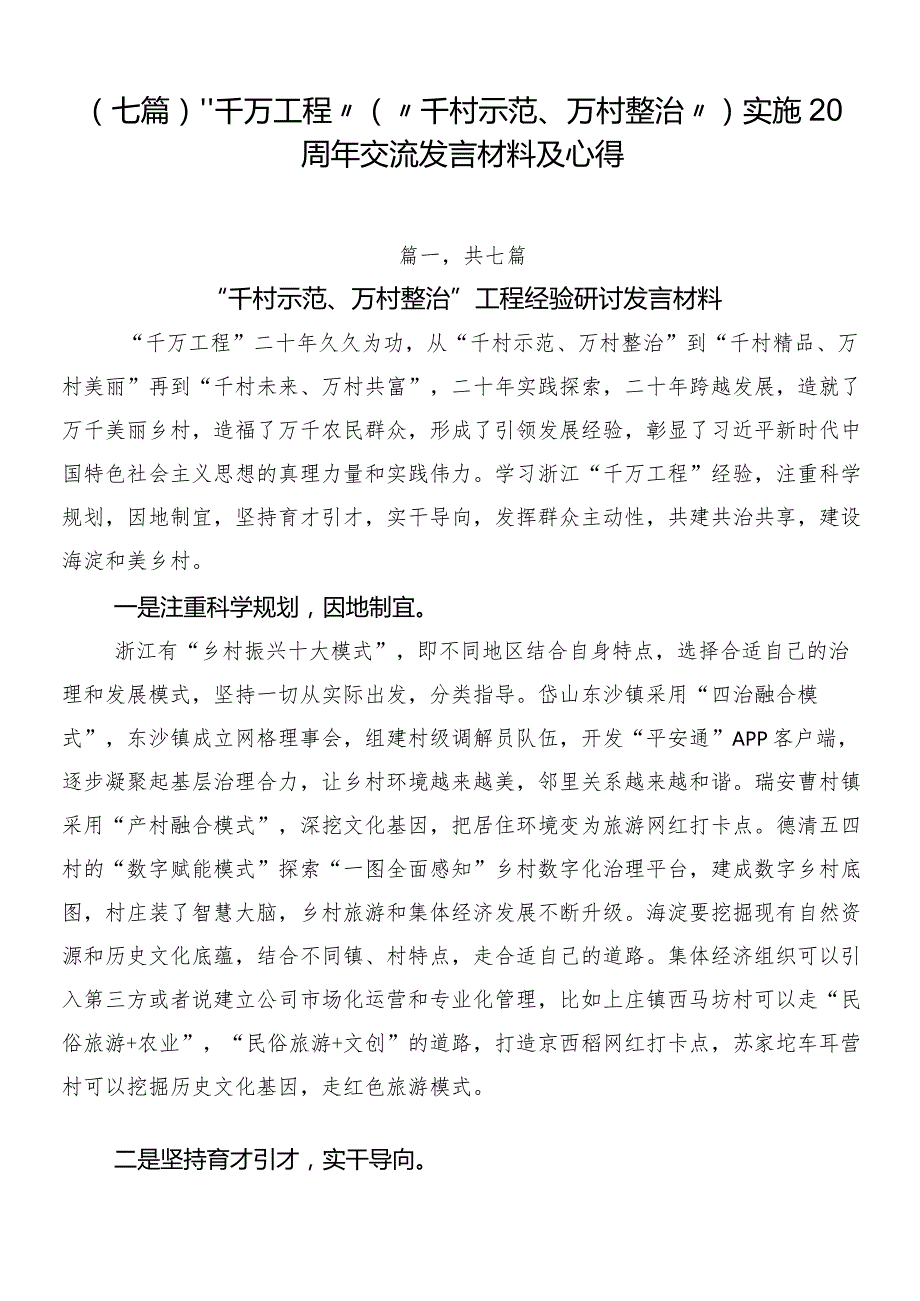 （七篇）"千万工程〃（〃千村示范、万村整治〃）实施20周年交流发言材料及心得

篇一，共七篇

“千村示范、万村整治”工程经验研讨发言材料

“千万工程”二十年久久为功，从“千村示范、万村整治”到“千村精品、万村美丽”再到“千村未来、万村共富”，二十年实践探索，二十年跨越发展，造就了万千美丽乡村，造福了万千农民群众，形成了引领发展经验，彰显了习近平新时代中国特色社会主义思想的真理力量和实践伟力。学习浙江“千万工程”经验，注重科学规划，因地制宜，坚持育才引才，实干导向，发挥群众主动性，共建共治共享，建设海淀和美乡村。

一是注重科学规划，因地制宜。

浙江有“乡村振兴十大模式”，即不同地区结合自身特点，选择合适自己的治理和发展模式，坚持一切从实际出发，分类指导。岱山东沙镇采用“四治融合模式”，东沙镇成立网格理事会，组建村级调解员队伍，开发“平安通”APP客户端，逐步凝聚起基层治理合力，让乡村环境越来越美，邻里关系越来越和谐。瑞安曹村镇采用“产村融合模式”，深挖文化基因，把居住环境变为旅游网红打卡点。德清五四村的“数字赋能模式”探索“一图全面感知”乡村数字化治理平台，建成数字乡村底图，村庄装了智慧大脑，乡村旅游和集体经济发展不断升级。海淀要挖掘现有自然资源和历史文化底蕴，结合不同镇、村特点，走合适自己的道路。集体经济组织可以引入第三方或者说建立公司市场化运营和专业化管理，比如上庄镇西马坊村可以走“民俗旅游+农业”，“民俗旅游+文创”的道路，打造京西稻网红打卡点，苏家坨车耳营村可以挖掘历史文化基因，走红色旅游模式。

二是坚持育才引才，实干导向。